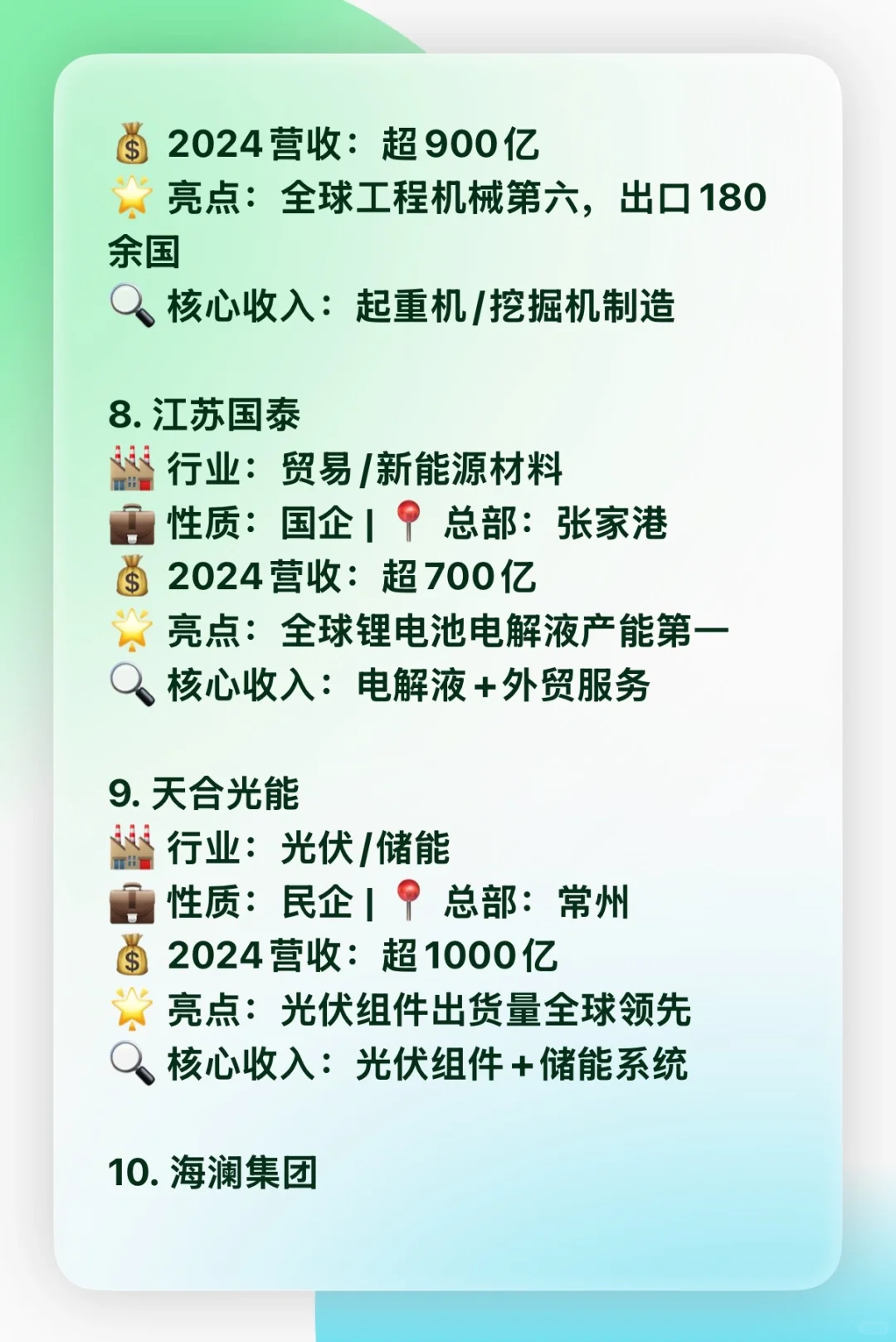 💰 2024营收：超900亿
🌟 亮点：全球工程机械第六，出口180余国
🔍 核心收入：起重机/挖掘机制造

8. 江苏国泰
🏭 行业：贸易/新能源材料
💼 性质：国企 | 📍 总部：张家港
💰 2024营收：超700亿
🌟 亮点：全球锂电池电解液产能第一
🔍 核心收入：电解液+外贸服务

9. 天合光能
🏭 行业：光伏/储能
💼 性质：民企 | 📍 总部：常州
💰 2024营收：超1000亿
🌟 亮点：光伏组件出货量全球领先
🔍 核心收入：光伏组件+储能系统

10. 海澜集团